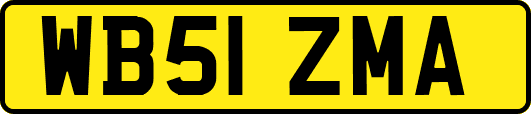 WB51 ZMA